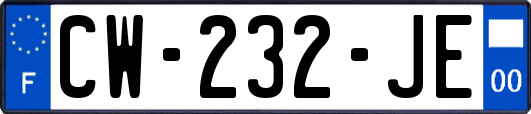 F
CW-232-JE
00